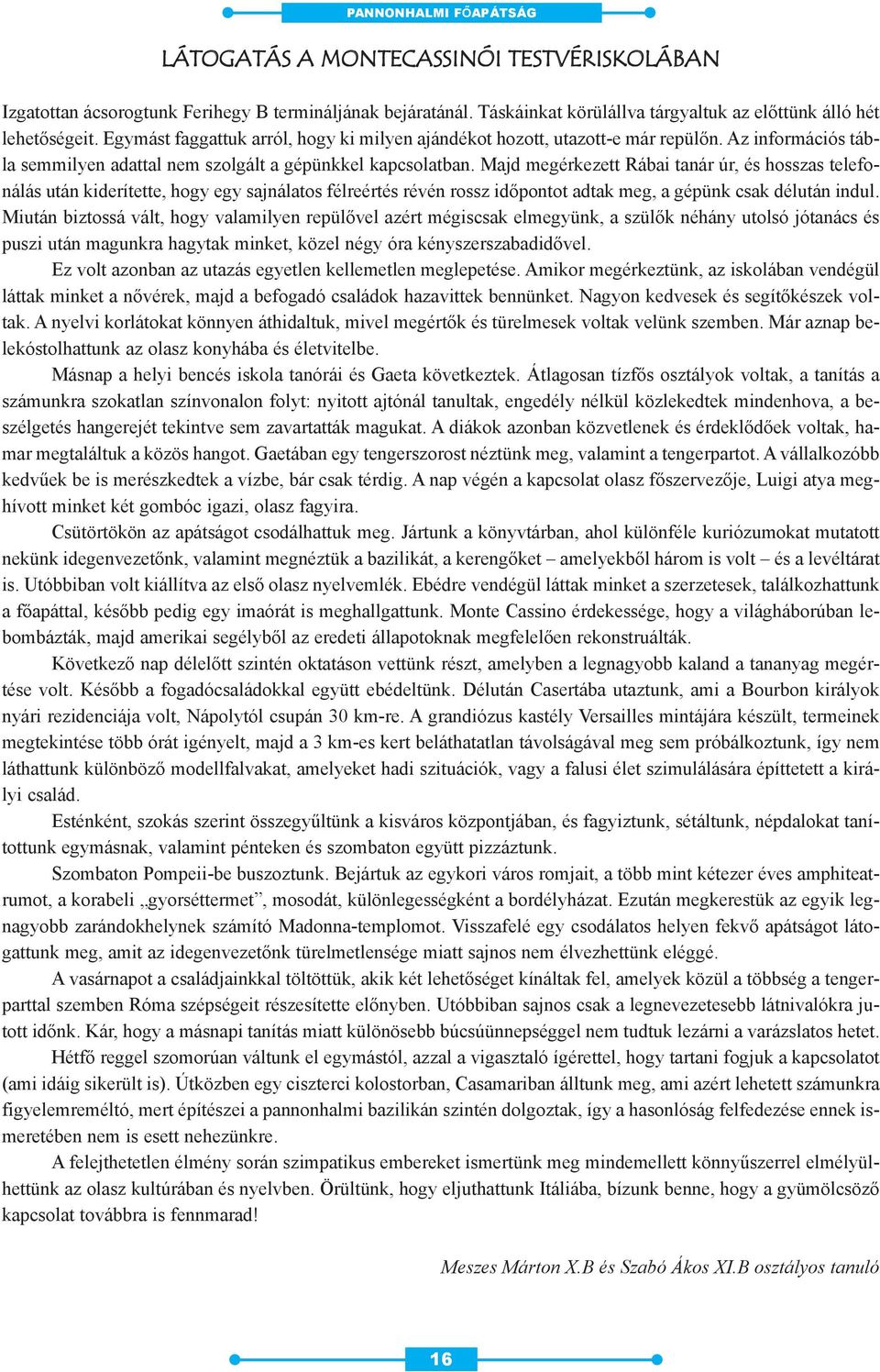 PANNONHALMI FŐAPÁTSÁG

LÁTOGATÁS A MONTECASSINÓI TESTVÉRISKOLÁBAN

Izgatottan ácsorogtunk Ferihegy B termináljának bejáratánál. Táskáinkat körülállva tárgyaltuk az előttünk álló hét lehetőségeit. Egymást faggattuk arról, hogy ki milyen ajándékot hozott, utazott-e már repülőn. Az információs tábla semmilyen adattal nem szolgált a gépünkkel kapcsolatban. Majd megérkezett Rábai tanár úr, és hosszas telefonálás után kiderítette, hogy egy sajnálatos félreértés révén rossz időpontot adtak meg, a gépünk csak délután indul. Miután biztossá vált, hogy valamilyen repülővel azért mégiscsak elmegyünk, a szülők néhány utolsó jótanács és puszi után magunkra hagytak minket, közel négy óra kényszerszabadidővel.

Ez volt azonban az utazás egyetlen kellemetlen meglepetése. Amikor megérkeztünk, az iskolában vendégül láttak minket a nővérek, majd a befogadó családok hazavittek bennünket. Nagyon kedvesek és segítőkészek voltak. A nyelvi korlátokat könnyen áthidaltuk, mivel megértők és türelmesek voltak velünk szemben. Már aznap belekóstolhattunk az olasz konyhába és életvitelbe.

Másnap a helyi bencés iskola tanórái és Gaeta következtek. Átlagosan tízfős osztályok voltak, a tanítás a számunkra szokatlan színvonalon folyt: nyitott ajtónál tanultak, engedély nélkül közlekedtek mindenhova, a beszélgetés hangerejét tekintve sem zavartatták magukat. A diákok azonban közvetlenek és érdeklődőek voltak, hamar megtaláltuk a közös hangot. Gaetában egy tengerszorost néztünk meg, valamint a tengerpartot. A vállalkozóbb kedvűek be is merészkedtek a vízbe, bár csak térdig. A nap végén a kapcsolat olasz főszervezője, Luigi atya meghívott minket két gombóc igazi, olasz fagyira.

Csütörtökön az apátságot csodálhattuk meg. Jártunk a könyvtárban, ahol különféle kuriózumokat mutatott nekünk idegenvezetőnk, valamint megnéztük a bazilikát, a kerengőket – amelyekből három is volt – és a levéltárat is. Utóbbiban volt kiállítva az első olasz nyelvemlék. Ebédre vendégül láttak minket a szerzetesek, találkozhattunk a főapáttal, később pedig egy imaórát is meghallgattunk. Monte Cassino érdekessége, hogy a világháborúban lebombázták, majd amerikai segélyből az eredeti állapotoknak megfelelően rekonstruálták.

Következő nap délelőtt szintén oktatáson vettünk részt, amelyben a legnagyobb kaland a tananyag megértése volt. Később a fogadócsaládokkal együtt ebédeltünk. Délután Casertába utaztunk, ami a Bourbon királyok nyári rezidenciája volt, Nápolytól csupán 30 km-re. A grandiózus kastély Versailles mintájára készült, termeinek megtekintése több órát igényelt, majd a 3 km-es kert beláthatatlan távolságával meg sem próbálkoztunk, így nem láthattunk különböző modellfalvakat, amelyeket hadi szituációk, vagy a falusi élet szimulálására építtetett a királyi család.

Esténként, szokás szerint összegyűltünk a kisváros központjában, és fagyiztunk, sétáltunk, népdalokat tanítottunk egymásnak, valamint pénteken és szombaton együtt pizzáztunk.

Szombaton Pompeii-be buszoztunk. Bejártuk az egykori város romjait, a több mint kétezer éves amphiteatrumot, a korabeli „gyorséttermet”, mosodát, különlegességként a bordélyházat. Ezután megkerestük az egyik legnagyobb zarándokhelynek számító Madonna-templomot. Visszafelé egy csodálatos helyen fekvő apátságot látogattunk meg, amit az idegenvezetőnk türelmetlensége miatt sajnos nem élvezhettünk eléggé.

A vasárnapot a családjainkkal töltöttük, akik két lehetőséget kínáltak fel, amelyek közül a többség a tengerparttal szemben Róma szépségeit részesítette előnyben. Utóbbiban sajnos csak a legnevezetesebb látnivalókra jutott időnk. Kár, hogy a másnapi tanítás miatt különösebb búcsúünnepséggel nem tudtuk lezárni a varázslatos hetet.

Hétfő reggel szomorúan váltunk el egymástól, azzal a vigasztaló ígérettel, hogy tartani fogjuk a kapcsolatot (ami idáig sikerült is). Útközben egy ciszterci kolostorban, Casamariban álltunk meg, ami azért lehetett számunkra figyelemreméltó, mert építészei a pannonhalmi bazilikán szintén dolgoztak, így a hasonlóság felfedezése ennek ismeretében nem is esett nehezünkre.

A felejthetetlen élmény során szimpatikus embereket ismertünk meg mindemellett könnyűszerrel elmélyülhettünk az olasz kultúrában és nyelvben. Örültünk, hogy eljuthattunk Itáliába, bízunk benne, hogy a gyümölcsöző kapcsolat továbbra is fennmarad!

Meszes Márton X.B és Szabó Ákos XI.B osztályos tanuló

16